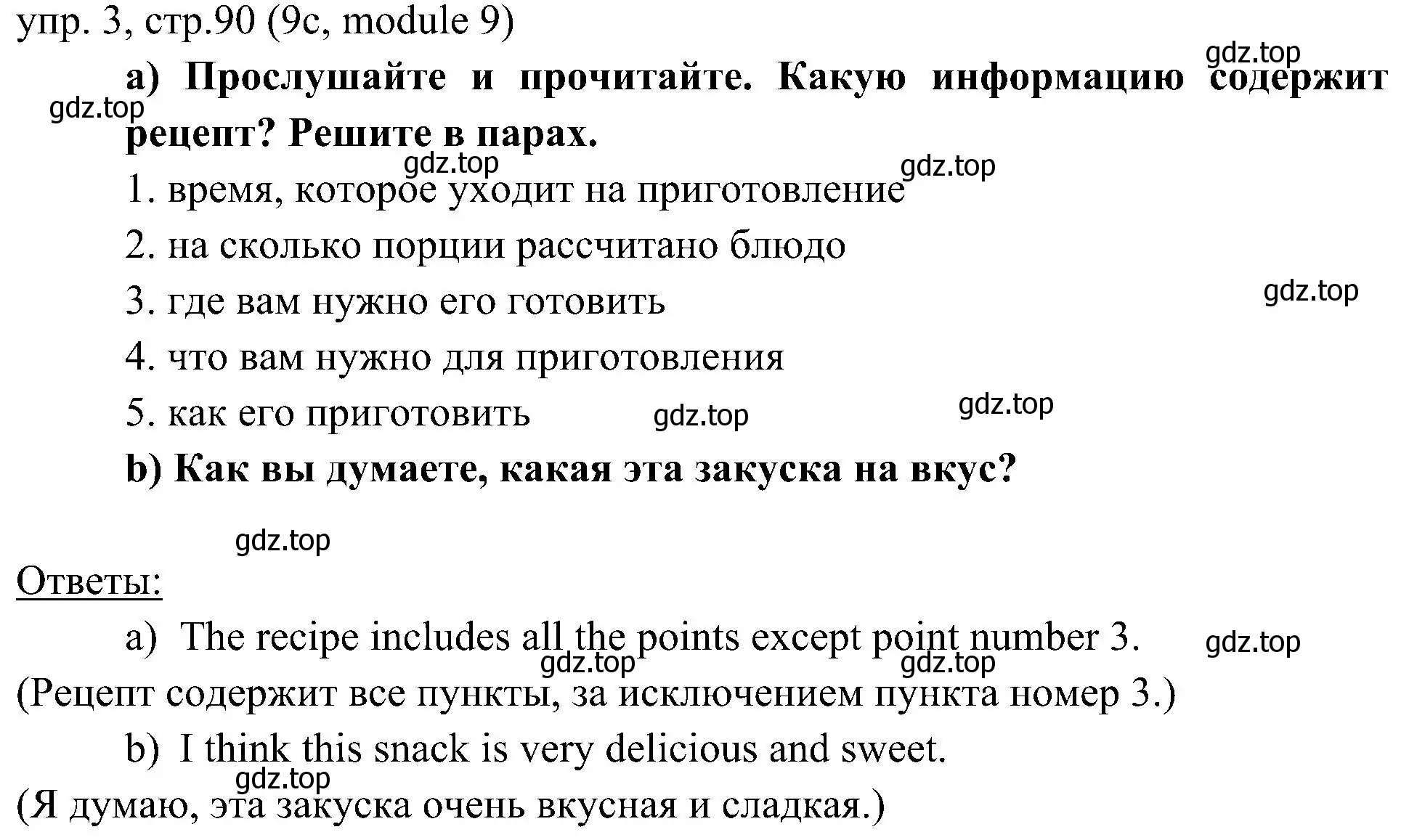 упр. 3, стр.90 (9c, module 9)

gdz.top

a) Прослушайте и прочитайте. Какую информацию содержит рецепт? Решите в парах.

gdz.top

gdz.top

gdz.top

1. время, которое уходит на приготовление

2. на сколько порции рассчитано блюдо

3. где вам нужно его готовить

gdz.top

4. что вам нужно для приготовления

5. как его приготовить

gdz.top

gdz.top

b) Как вы думаете, какая эта закуска на вкус?

gdz.top

Ответы:

a) The recipe includes all the points except point number 3.

gdz.top

gdz.top

gdz.top

(Рецепт содержит все пункты, за исключением пункта номер 3.)

b) I think this snack is very delicious and sweet.

gdz.top

(Я думаю, эта закуска очень вкусная и сладкая.)